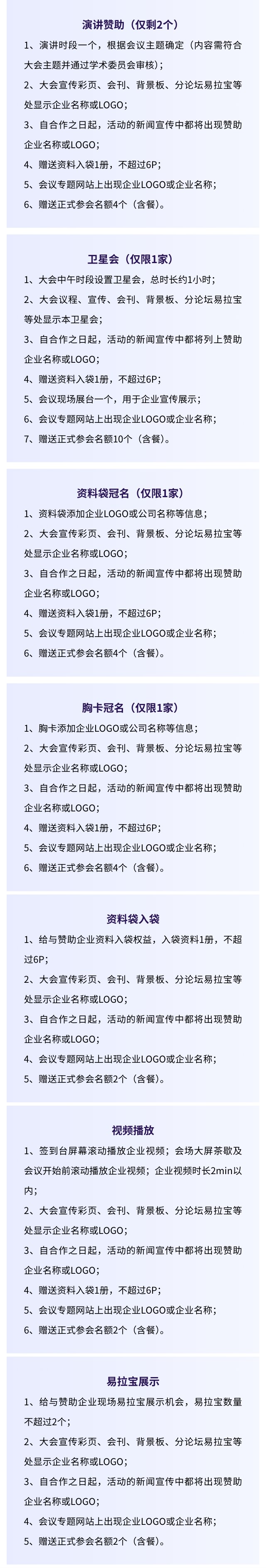 演讲赞助（仅剩2个）

1、演讲时段一个，根据会议主题确定（内容需符合大会主题并通过学术委员会审核）；
2、大会宣传彩页、会刊、背景板、分论坛易拉宝等处显示企业名称或LOGO；
3、自合作之日起，活动的新闻宣传中都将出现赞助企业名称或LOGO；
4、赠送资料入袋1册，不超过6P；
5、会议专题网站上出现企业LOGO或企业名称；
6、赠送正式参会名额4个（含餐）。

卫星会（仅限1家）

1、大会中午时段设置卫星会，总时长约1小时；
2、大会议程、宣传、会刊、背景板、分论坛易拉宝等处显示本卫星会；
3、自合作之日起，活动的新闻宣传中都将列上赞助企业名称或LOGO；
4、赠送资料入袋1册，不超过6P；
5、会议现场展台一个，用于企业宣传展示；
6、会议专题网站上出现企业LOGO或企业名称；
7、赠送正式参会名额10个（含餐）。

资料袋冠名（仅限1家）

1、资料袋添加企业LOGO或公司名称等信息；
2、大会宣传彩页、会刊、背景板、分论坛易拉宝等处显示企业名称或LOGO；
3、自合作之日起，活动的新闻宣传中都将出现赞助企业名称或LOGO；
4、赠送资料入袋1册，不超过6P；
5、会议专题网站上出现企业LOGO或企业名称；
6、赠送正式参会名额4个（含餐）。

胸卡冠名（仅限1家）

1、胸卡添加企业LOGO或公司名称等信息；
2、大会宣传彩页、会刊、背景板、分论坛易拉宝等处显示企业名称或LOGO；
3、自合作之日起，活动的新闻宣传中都将出现赞助企业名称或LOGO；
4、赠送资料入袋1册，不超过6P；
5、会议专题网站上出现企业LOGO或企业名称；
6、赠送正式参会名额4个（含餐）。

资料袋入袋

1、给与赞助企业资料入袋权益，入袋资料1册，不超过6P；
2、大会宣传彩页、会刊、背景板、分论坛易拉宝等处显示企业名称或LOGO；
3、自合作之日起，活动的新闻宣传中都将出现赞助企业名称或LOGO；
4、会议专题网站上出现企业LOGO或企业名称；
5、赠送正式参会名额2个（含餐）。

视频播放

1、签到台屏幕滚动播放企业视频；会场大屏茶歇及会议开始前滚动播放企业视频；企业视频时长2min以内；
2、大会宣传彩页、会刊、背景板、分论坛易拉宝等处显示企业名称或LOGO；
3、自合作之日起，活动的新闻宣传中都将出现赞助企业名称或LOGO；
4、赠送资料入袋1册，不超过6P；
5、会议专题网站上出现企业LOGO或企业名称；
6、赠送正式参会名额2个（含餐）。

易拉宝展示

1、给与赞助企业现场易拉宝展示机会，易拉宝数量不超过2个；
2、大会宣传彩页、会刊、背景板、分论坛易拉宝等处显示企业名称或LOGO；
3、自合作之日起，活动的新闻宣传中都将出现赞助企业名称或LOGO；
4、会议专题网站上出现企业LOGO或企业名称；
5、赠送正式参会名额2个（含餐）。